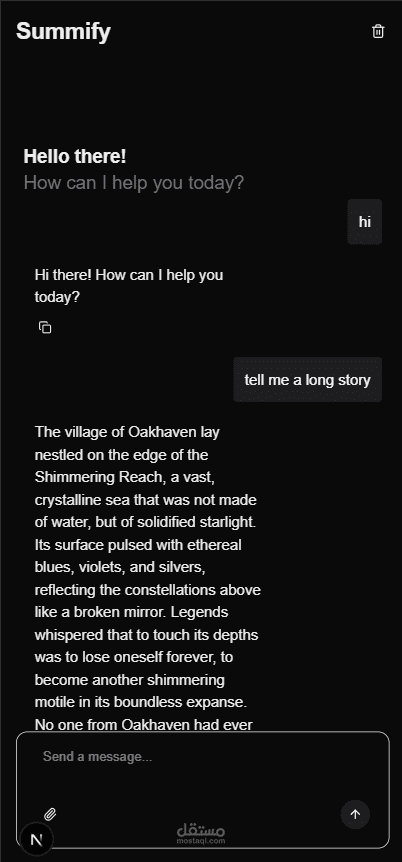 Summify

Hello there!
How can I help you today?

hi

Hi there! How can I help you today?

tell me a long story

The village of Oakhaven lay nestled on the edge of the Shimmering Reach, a vast, crystalline sea that was not made of water, but of solidified starlight. Its surface pulsed with ethereal blues, violets, and silvers, reflecting the constellations above like a broken mirror. Legends whispered that to touch its depths was to lose oneself forever, to become another shimmering motile in its boundless expanse. No one from Oakhaven had ever

Send a message...

N

مستقل
mostaql.com